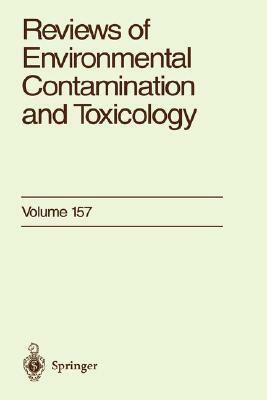 Reviews of Environmental Contamination and Toxicology

Volume 157

Springer